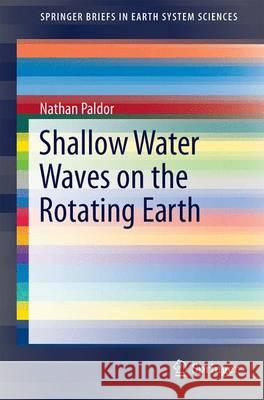 SPRINGER BRIEFS IN EARTH SYSTEM SCIENCES

Nathan Paldor

Shallow Water Waves on the Rotating Earth

Kraina Książek